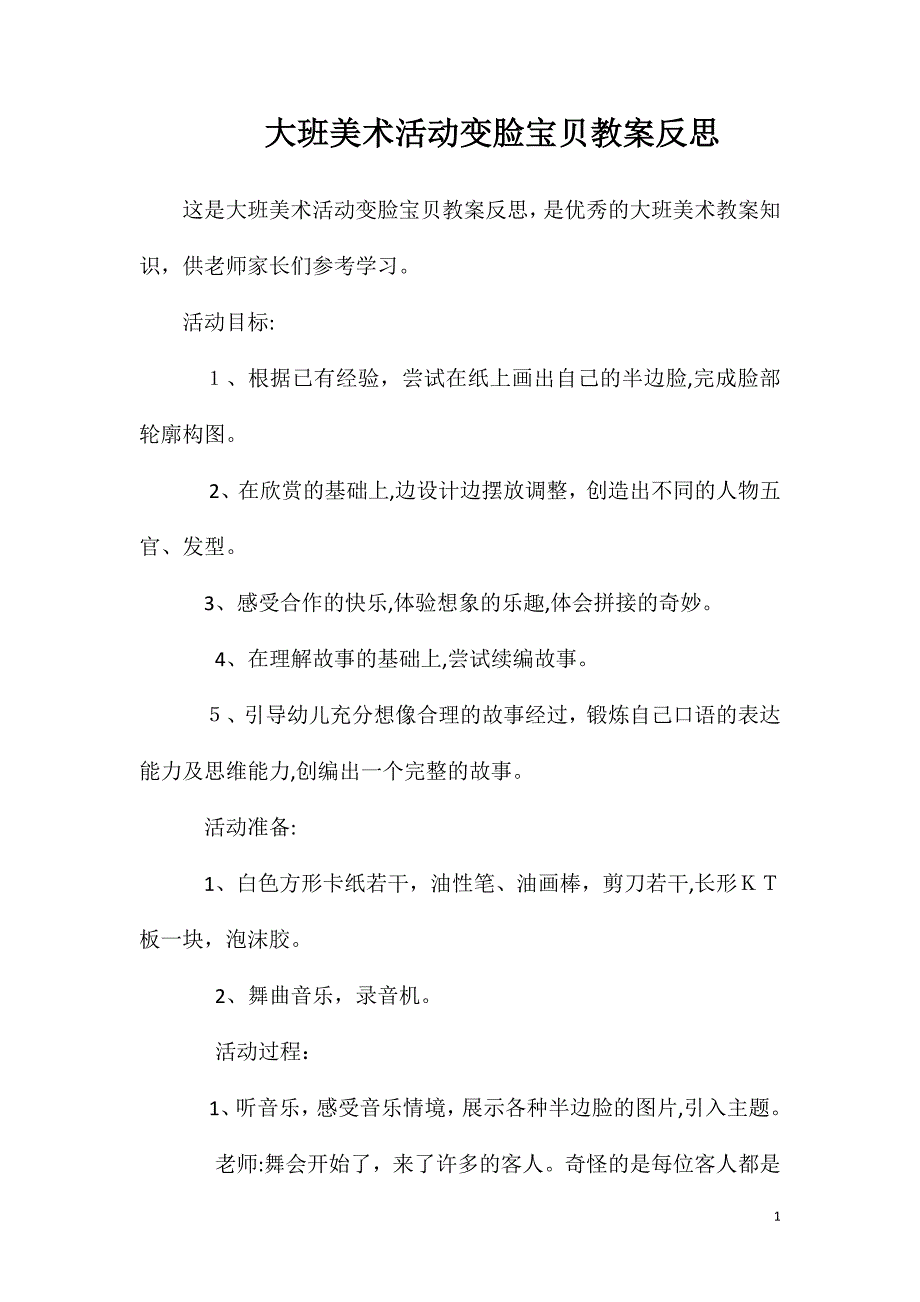 大班美术活动变脸宝贝教案反思

这是大班美术活动变脸宝贝教案反思，是优秀的大班美术教案知识，供老师家长们参考学习。

活动目标:

１、根据已有经验，尝试在纸上画出自己的半边脸,完成脸部轮廓构图。

2、在欣赏的基础上,边设计边摆放调整，创造出不同的人物五官、发型。

3、感受合作的快乐,体验想象的乐趣,体会拼接的奇妙。

4、在理解故事的基础上,尝试续编故事。

５、引导幼儿充分想像合理的故事经过，锻炼自己口语的表达能力及思维能力,创编出一个完整的故事。

活动准备:

1、白色方形卡纸若干，油性笔、油画棒，剪刀若干,长形ＫＴ板一块，泡沫胶。

2、舞曲音乐，录音机。

活动过程：

1、听音乐，感受音乐情境，展示各种半边脸的图片,引入主题。

老师:舞会开始了，来了许多的客人。奇怪的是每位客人都是

1